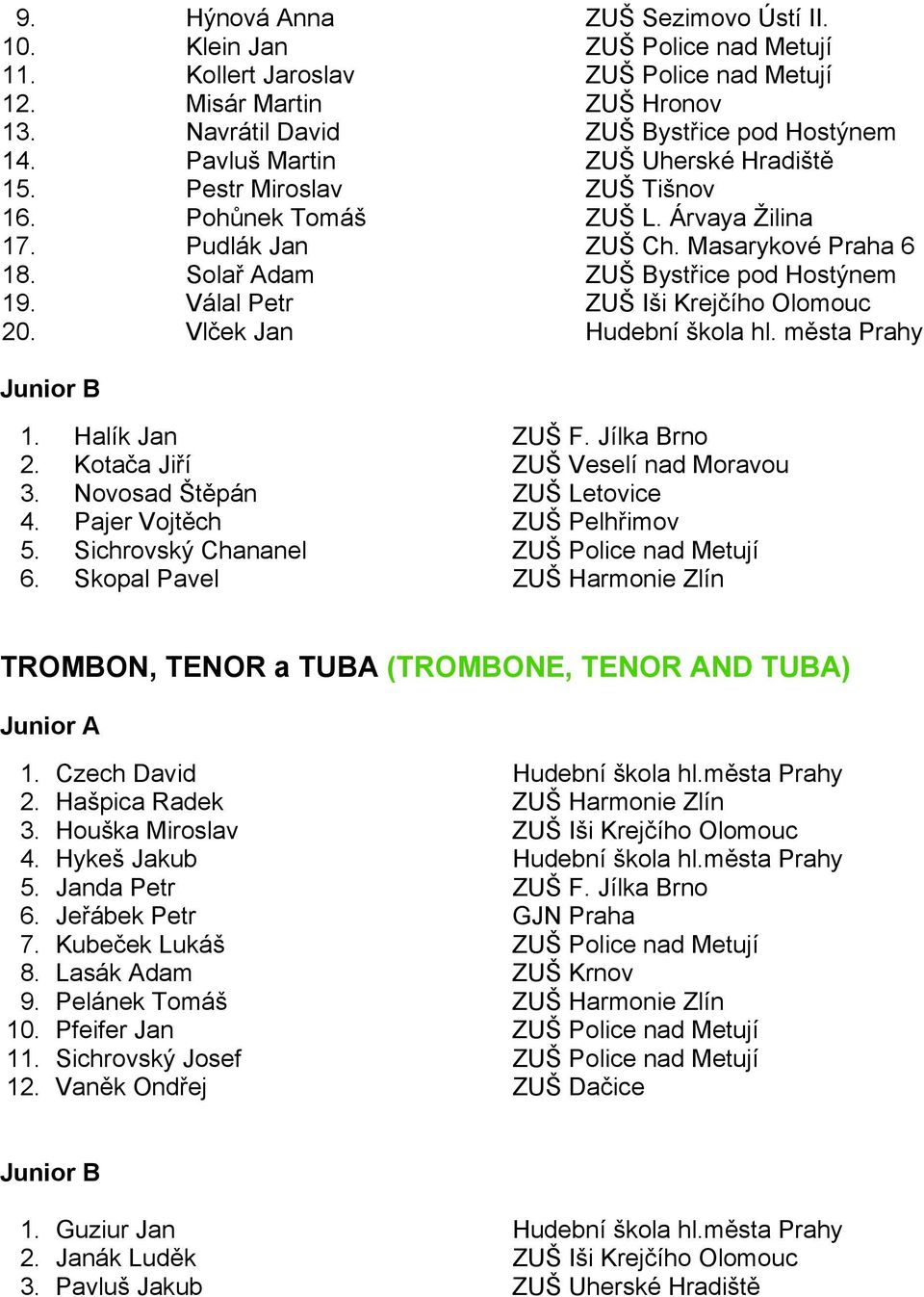 9. Hýnová Anna ZUŠ Sezimovo Ústí II.
10. Klein Jan ZUŠ Police nad Metují
11. Kollert Jaroslav ZUŠ Police nad Metují
12. Misár Martin ZUŠ Hronov
13. Navrátil David ZUŠ Bystřice pod Hostýnem
14. Pavluš Martin ZUŠ Uherské Hradiště
15. Pestr Miroslav ZUŠ Tišnov
16. Pohůnek Tomáš ZUŠ L. Árvaya Žilina
17. Pudlák Jan ZUŠ Ch. Masarykové Praha 6
18. Solař Adam ZUŠ Bystřice pod Hostýnem
19. Válal Petr ZUŠ Iši Krejčího Olomouc
20. Vlček Jan Hudební škola hl. města Prahy

Junior B

1. Halík Jan ZUŠ F. Jílka Brno
2. Kotača Jiří ZUŠ Veselí nad Moravou
3. Novosad Štěpán ZUŠ Letovice
4. Pajer Vojtěch ZUŠ Pelhřimov
5. Sichrovský Chananel ZUŠ Police nad Metují
6. Skopal Pavel ZUŠ Harmonie Zlín

TROMBON, TENOR a TUBA (TROMBONE, TENOR AND TUBA)

Junior A

1. Czech David Hudební škola hl.města Prahy
2. Hašpica Radek ZUŠ Harmonie Zlín
3. Houška Miroslav ZUŠ Iši Krejčího Olomouc
4. Hykeš Jakub Hudební škola hl.města Prahy
5. Janda Petr ZUŠ F. Jílka Brno
6. Jeřábek Petr GJN Praha
7. Kubeček Lukáš ZUŠ Police nad Metují
8. Lasák Adam ZUŠ Krnov
9. Pelánek Tomáš ZUŠ Harmonie Zlín
10. Pfeifer Jan ZUŠ Police nad Metují
11. Sichrovský Josef ZUŠ Police nad Metují
12. Vaněk Ondřej ZUŠ Dačice

Junior B

1. Guziur Jan Hudební škola hl.města Prahy
2. Janák Luděk ZUŠ Iši Krejčího Olomouc
3. Pavluš Jakub ZUŠ Uherské Hradiště